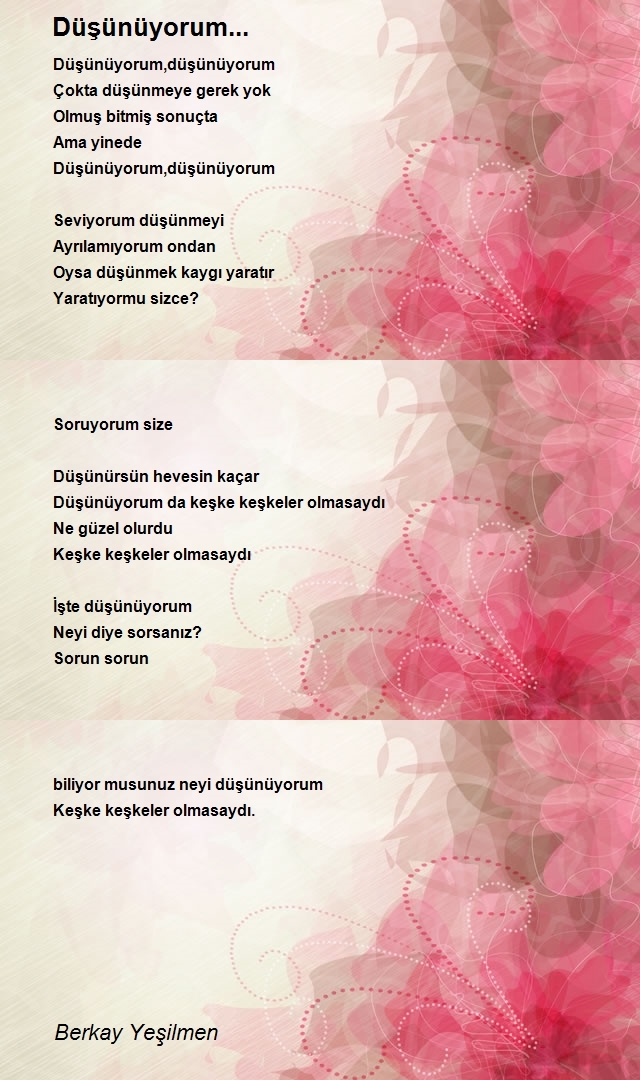 Düşünüyorum...

Düşünüyorum,düşünüyorum
Çokta düşünmeye gerek yok
Olmuş bitmiş sonuçta
Ama yinede
Düşünüyorum,düşünüyorum

Seviyorum düşünmeyi
Ayrılamıyorum ondan
Oysa düşünmek kaygı yaratır
Yaratıyormu sizce?

Soruyorum size

Düşünürsün hevesin kaçar
Düşünüyorum da keşke keşkeler olmasaydı
Ne güzel olurdu
Keşke keşkeler olmasaydı

İşte düşünüyorum
Neyi diye sorsanız?
Sorun sorun

biliyor musunuz neyi düşünüyorum
Keşke keşkeler olmasaydı.

Berkay Yeşilmen